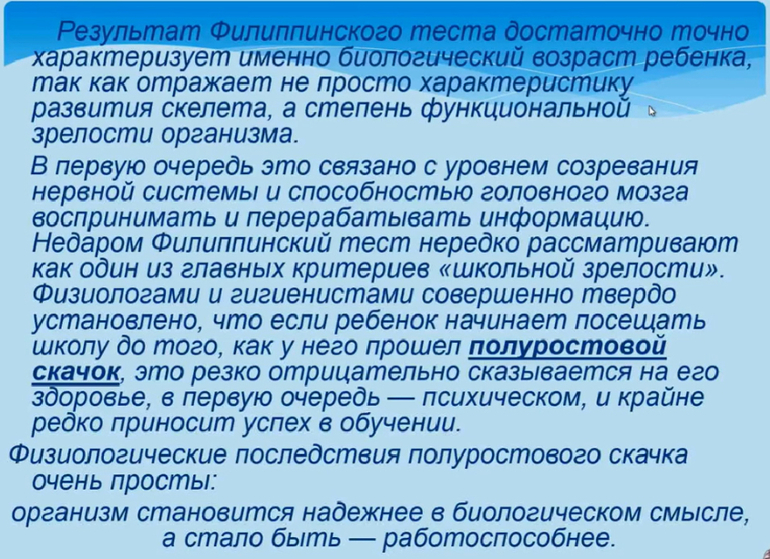 Результат Филиппинского теста достаточно точно характеризует именно биологический возраст ребенка, так как отражает не просто характеристику развития скелета, а степень функциональной зрелости организма.

В первую очередь это связано с уровнем созревания нервной системы и способностью головного мозга воспринимать и перерабатывать информацию. Недаром Филиппинский тест нередко рассматривают как один из главных критериев «школьной зрелости». Физиологами и гигиенистами совершенно твердо установлено, что если ребенок начинает посещать школу до того, как у него прошел полуростовой скачок, это резко отрицательно сказывается на его здоровье, в первую очередь — психическом, и крайне редко приносит успех в обучении.

Физиологические последствия полуростового скачка очень просты:

организм становится надежнее в биологическом смысле, а стало быть — работоспособнее.